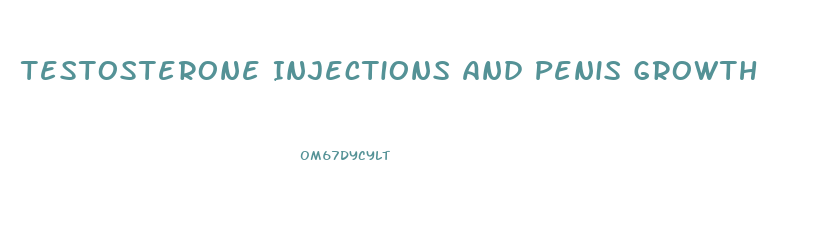 TESTOSTERONE INJECTIONS AND PENIS GROWTH

OM67DYCYLT